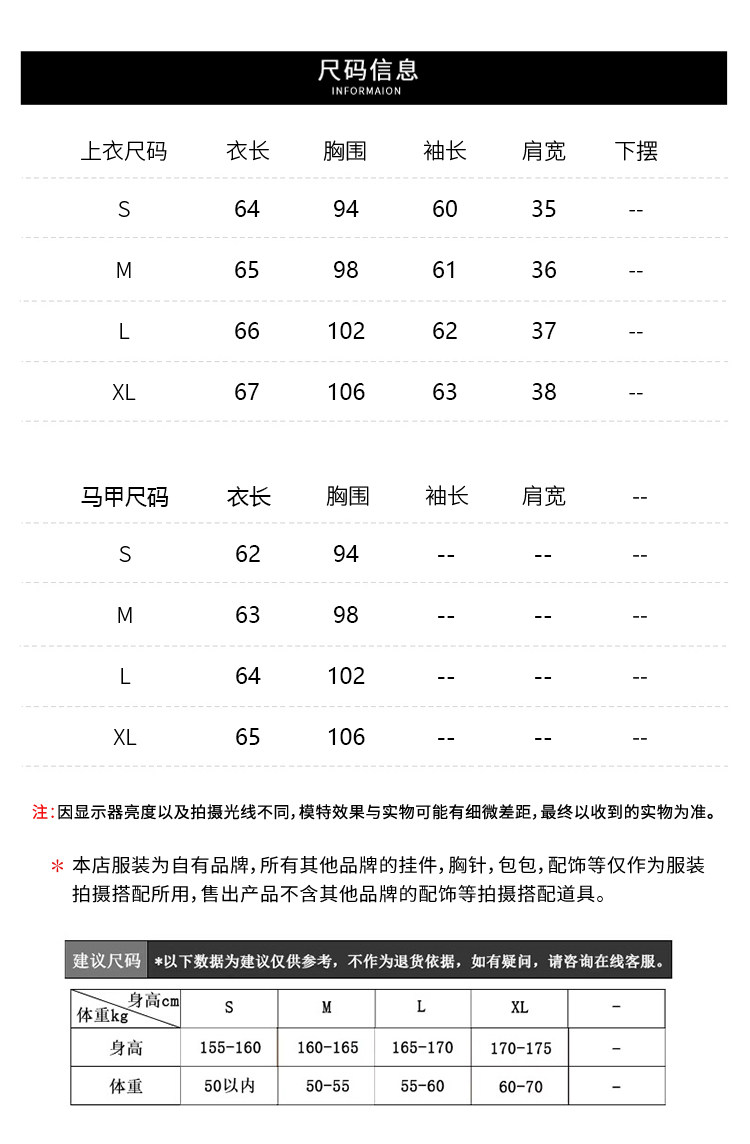 尺码信息
INFORMAION

| 上衣尺码 | 衣长 | 胸围 | 袖长 | 肩宽 | 下摆 |
|---|---|---|---|---|---|
| S | 64 | 94 | 60 | 35 | -- |
| M | 65 | 98 | 61 | 36 | -- |
| L | 66 | 102 | 62 | 37 | -- |
| XL | 67 | 106 | 63 | 38 | -- |

| 马甲尺码 | 衣长 | 胸围 | 袖长 | 肩宽 | -- |
|---|---|---|---|---|---|
| S | 62 | 94 | -- | -- | -- |
| M | 63 | 98 | -- | -- | -- |
| L | 64 | 102 | -- | -- | -- |
| XL | 65 | 106 | -- | -- | -- |

注:因显示器亮度以及拍摄光线不同,模特效果与实物可能有细微差距,最终以收到的实物为准。

* 本店服装为自有品牌,所有其他品牌的挂件,胸针,包包,配饰等仅作为服装拍摄搭配所用,售出产品不含其他品牌的配饰等拍摄搭配道具。

建议尺码 *以下数据为建议仅供参考，不作为退货依据，如有疑问，请咨询在线客服。

| 身高cm 体重kg | S | M | L | XL | - |
|---|---|---|---|---|---|
| 身高 | 155-160 | 160-165 | 165-170 | 170-175 | - |
| 体重 | 50以内 | 50-55 | 55-60 | 60-70 | - |